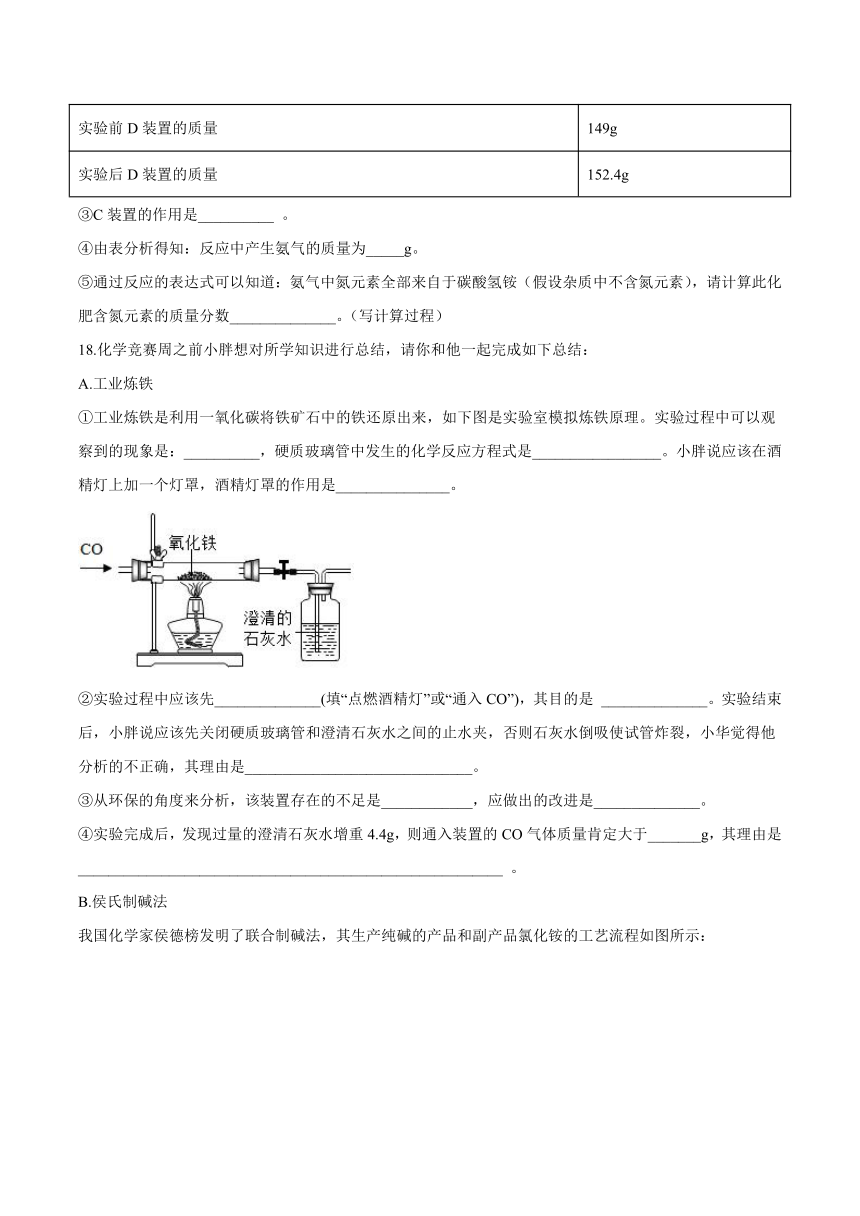 | 实验前 D 装置的质量 | 149g |
|---|---|
| 实验后 D 装置的质量 | 152.4g |

③C 装置的作用是__________ 。

④由表分析得知：反应中产生氨气的质量为_____g。

⑤通过反应的表达式可以知道：氨气中氮元素全部来自于碳酸氢铵（假设杂质中不含氮元素），请计算此化肥含氮元素的质量分数______________。（写计算过程）

18.化学竞赛周之前小胖想对所学知识进行总结，请你和他一起完成如下总结：

A.工业炼铁

①工业炼铁是利用一氧化碳将铁矿石中的铁还原出来，如下图是实验室模拟炼铁原理。实验过程中可以观察到的现象是：__________，硬质玻璃管中发生的化学反应方程式是_________________。小胖说应该在酒精灯上加一个灯罩，酒精灯罩的作用是_______________。

CO
氧化铁
澄清的石灰水

②实验过程中应该先______________(填“点燃酒精灯”或“通入 CO”)，其目的是 ______________。实验结束后，小胖说应该先关闭硬质玻璃管和澄清石灰水之间的止水夹，否则石灰水倒吸使试管炸裂，小华觉得他分析的不正确，其理由是______________________________。

③从环保的角度来分析，该装置存在的不足是____________，应做出的改进是______________。

④实验完成后，发现过量的澄清石灰水增重 4.4g，则通入装置的 CO 气体质量肯定大于_______g，其理由是________________________________________________________ 。

B.侯氏制碱法

我国化学家侯德榜发明了联合制碱法，其生产纯碱的产品和副产品氯化铵的工艺流程如图所示：